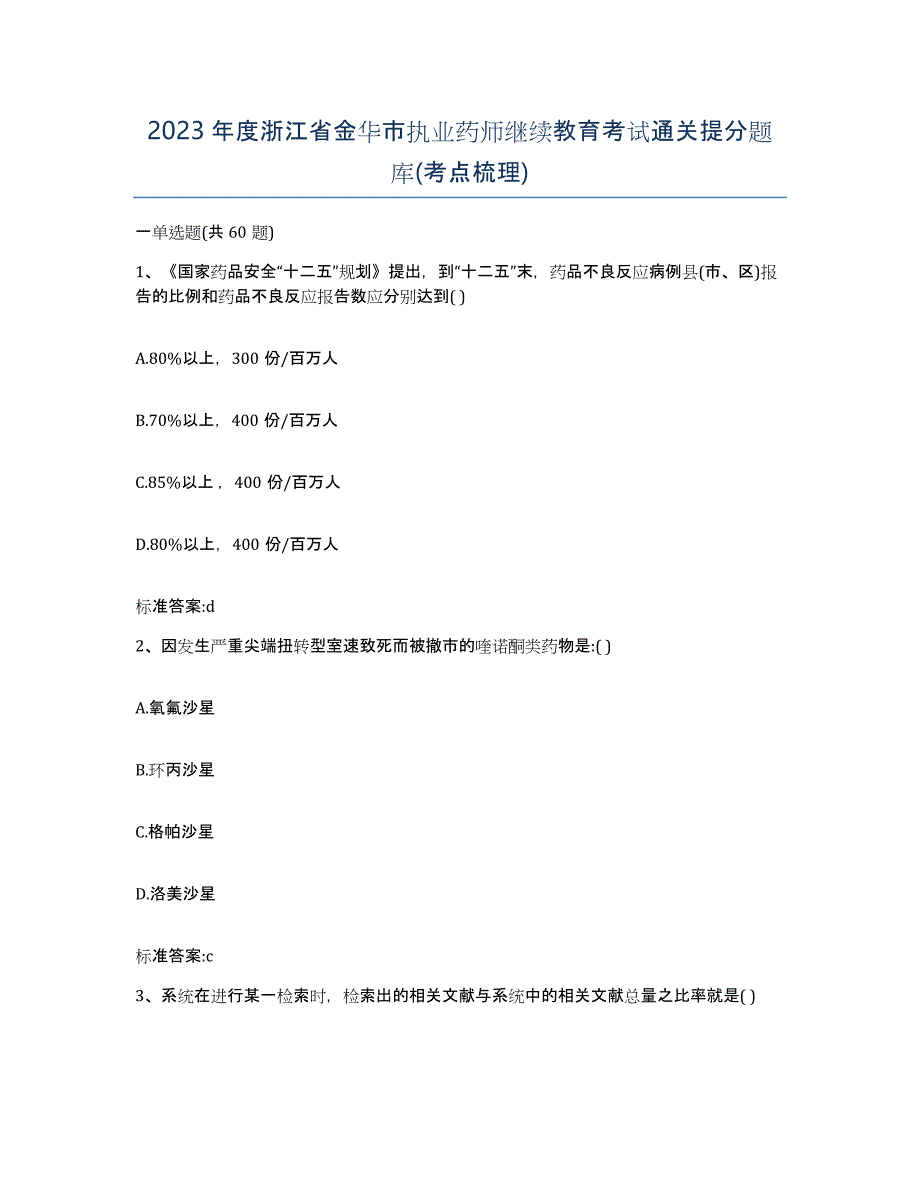 2023年度浙江省金华市执业药师继续教育考试通关提分题库(考点梳理)

一单选题(共60题)

1、《国家药品安全“十二五”规划》提出，到“十二五”末，药品不良反应病例县(市、区)报告的比例和药品不良反应报告数应分别达到( )

A.80%以上，300份/百万人

B.70%以上，400份/百万人

C.85%以上，400份/百万人

D.80%以上，400份/百万人

标准答案:d

2、因发生严重尖端扭转型室速致死而被撤市的喹诺酮类药物是:( )

A.氧氟沙星

B.环丙沙星

C.格帕沙星

D.洛美沙星

标准答案:c

3、系统在进行某一检索时，检索出的相关文献与系统中的相关文献总量之比率就是( )